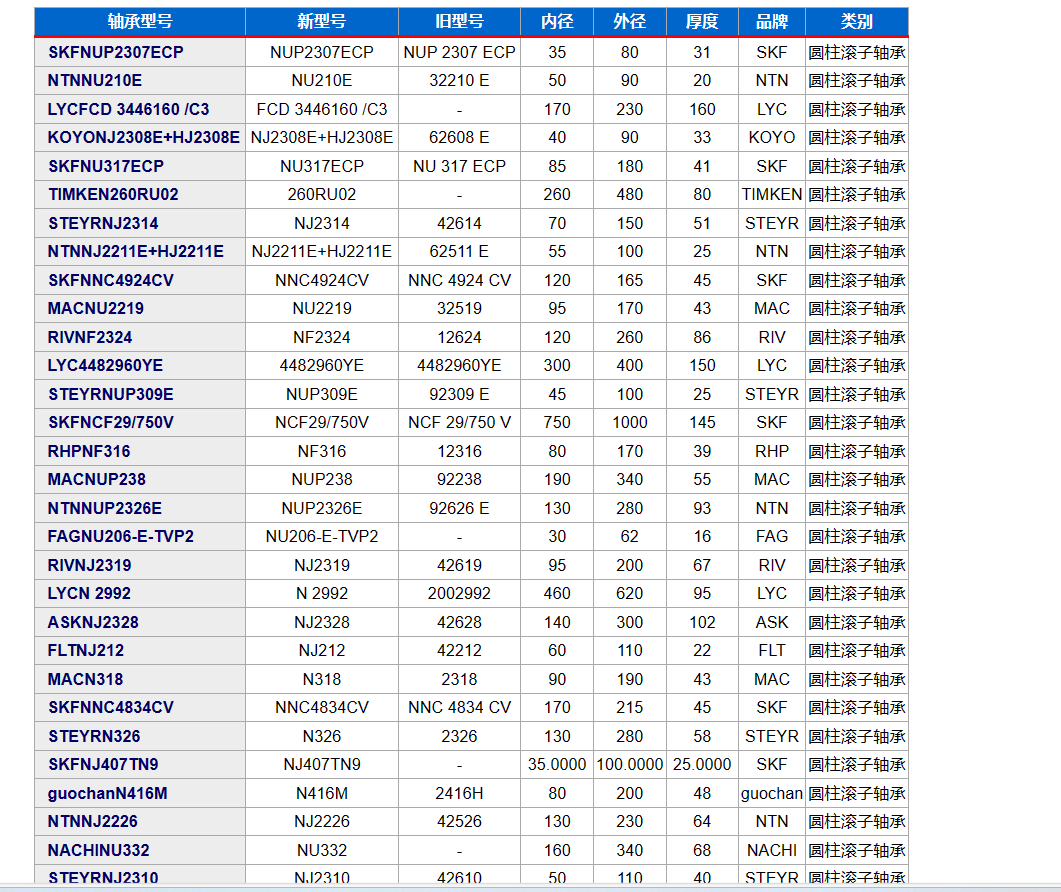 | 轴承型号 | 新型号 | 旧型号 | 内径 | 外径 | 厚度 | 品牌 | 类别 |
|---|---|---|---|---|---|---|---|
| SKFNUP2307ECP | NUP2307ECP | NUP 2307 ECP | 35 | 80 | 31 | SKF | 圆柱滚子轴承 |
| NTNNU210E | NU210E | 32210 E | 50 | 90 | 20 | NTN | 圆柱滚子轴承 |
| LYCFCD 3446160 /C3 | FCD 3446160 /C3 | - | 170 | 230 | 160 | LYC | 圆柱滚子轴承 |
| KOYONJ2308E+HJ2308E | NJ2308E+HJ2308E | 62608 E | 40 | 90 | 33 | KOYO | 圆柱滚子轴承 |
| SKFNU317ECP | NU317ECP | NU 317 ECP | 85 | 180 | 41 | SKF | 圆柱滚子轴承 |
| TIMKEN260RU02 | 260RU02 | - | 260 | 480 | 80 | TIMKEN | 圆柱滚子轴承 |
| STEYRNJ2314 | NJ2314 | 42614 | 70 | 150 | 51 | STEYR | 圆柱滚子轴承 |
| NTNNJ2211E+HJ2211E | NJ2211E+HJ2211E | 62511 E | 55 | 100 | 25 | NTN | 圆柱滚子轴承 |
| SKFNNC4924CV | NNC4924CV | NNC 4924 CV | 120 | 165 | 45 | SKF | 圆柱滚子轴承 |
| MACNU2219 | NU2219 | 32519 | 95 | 170 | 43 | MAC | 圆柱滚子轴承 |
| RIVNF2324 | NF2324 | 12624 | 120 | 260 | 86 | RIV | 圆柱滚子轴承 |
| LYC4482960YE | 4482960YE | 4482960YE | 300 | 400 | 150 | LYC | 圆柱滚子轴承 |
| STEYRNUP309E | NUP309E | 92309 E | 45 | 100 | 25 | STEYR | 圆柱滚子轴承 |
| SKFNCF29/750V | NCF29/750V | NCF 29/750 V | 750 | 1000 | 145 | SKF | 圆柱滚子轴承 |
| RHPNF316 | NF316 | 12316 | 80 | 170 | 39 | RHP | 圆柱滚子轴承 |
| MACNUP238 | NUP238 | 92238 | 190 | 340 | 55 | MAC | 圆柱滚子轴承 |
| NTNNUP2326E | NUP2326E | 92626 E | 130 | 280 | 93 | NTN | 圆柱滚子轴承 |
| FAGNU206-E-TVP2 | NU206-E-TVP2 | - | 30 | 62 | 16 | FAG | 圆柱滚子轴承 |
| RIVNJ2319 | NJ2319 | 42619 | 95 | 200 | 67 | RIV | 圆柱滚子轴承 |
| LYCN 2992 | N 2992 | 2002992 | 460 | 620 | 95 | LYC | 圆柱滚子轴承 |
| ASKNJ2328 | NJ2328 | 42628 | 140 | 300 | 102 | ASK | 圆柱滚子轴承 |
| FLTNJ212 | NJ212 | 42212 | 60 | 110 | 22 | FLT | 圆柱滚子轴承 |
| MACN318 | N318 | 2318 | 90 | 190 | 43 | MAC | 圆柱滚子轴承 |
| SKFNNC4834CV | NNC4834CV | NNC 4834 CV | 170 | 215 | 45 | SKF | 圆柱滚子轴承 |
| STEYRN326 | N326 | 2326 | 130 | 280 | 58 | STEYR | 圆柱滚子轴承 |
| SKFNJ407TN9 | NJ407TN9 | - | 35.0000 | 100.0000 | 25.0000 | SKF | 圆柱滚子轴承 |
| guochanN416M | N416M | 2416H | 80 | 200 | 48 | guochan | 圆柱滚子轴承 |
| NTNNJ2226 | NJ2226 | 42526 | 130 | 230 | 64 | NTN | 圆柱滚子轴承 |
| NACHINU332 | NU332 | - | 160 | 340 | 68 | NACHI | 圆柱滚子轴承 |
| STEYRNJ2310 | NJ2310 | 42610 | 50 | 110 | 40 | STEYR | 圆柱滚子轴承 |